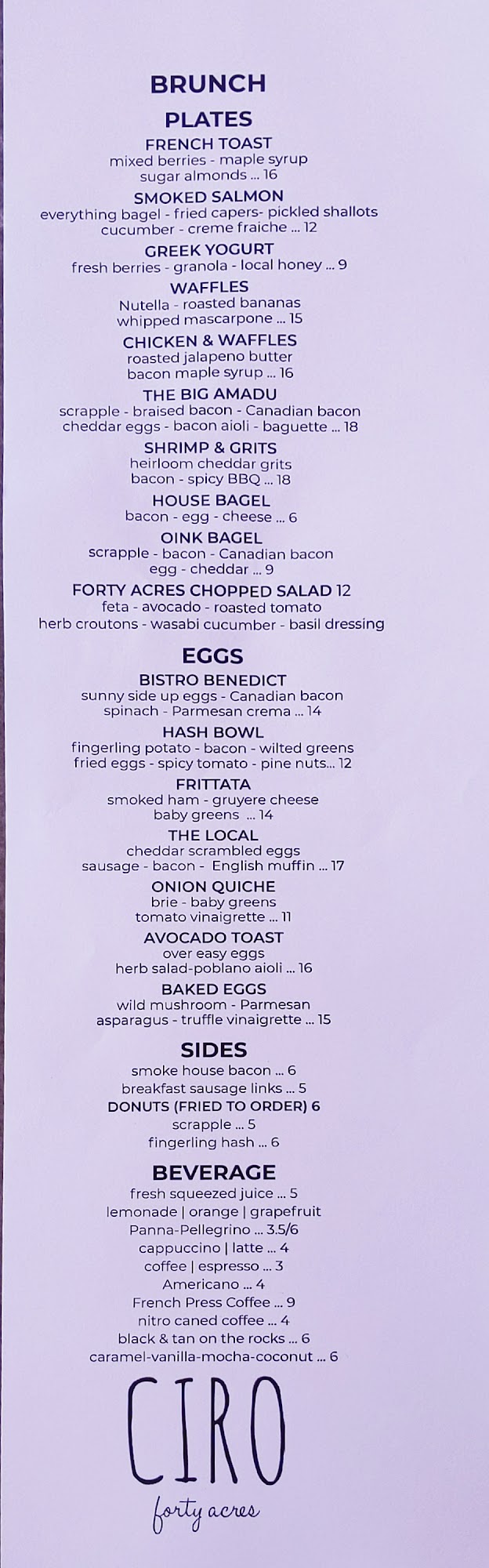 BRUNCH

PLATES

FRENCH TOAST
mixed berries - maple syrup
sugar almonds ... 16

SMOKED SALMON
everything bagel - fried capers- pickled shallots
cucumber - creme fraiche ... 12

GREEK YOGURT
fresh berries - granola - local honey ... 9

WAFFLES
Nutella - roasted bananas
whipped mascarpone ... 15

CHICKEN & WAFFLES
roasted jalapeno butter
bacon maple syrup ... 16

THE BIG AMADU
scrapple - braised bacon - Canadian bacon
cheddar eggs - bacon aioli - baguette ... 18

SHRIMP & GRITS
heirloom cheddar grits
bacon - spicy BBQ ... 18

HOUSE BAGEL
bacon - egg - cheese ... 6

OINK BAGEL
scrapple - bacon - Canadian bacon
egg - cheddar ... 9

FORTY ACRES CHOPPED SALAD 12
feta - avocado - roasted tomato
herb croutons - wasabi cucumber - basil dressing

EGGS

BISTRO BENEDICT
sunny side up eggs - Canadian bacon
spinach - Parmesan crema ... 14

HASH BOWL
fingerling potato - bacon - wilted greens
fried eggs - spicy tomato - pine nuts... 12

FRITTATA
smoked ham - gruyere cheese
baby greens ... 14

THE LOCAL
cheddar scrambled eggs
sausage - bacon - English muffin ... 17

ONION QUICHE
brie - baby greens
tomato vinaigrette ... 11

AVOCADO TOAST
over easy eggs
herb salad-poblano aioli ... 16

BAKED EGGS
wild mushroom - Parmesan
asparagus - truffle vinaigrette ... 15

SIDES
smoke house bacon ... 6
breakfast sausage links ... 5
DONUTS (FRIED TO ORDER) 6
scrapple ... 5
fingerling hash ... 6

BEVERAGE
fresh squeezed juice ... 5
lemonade | orange | grapefruit
Panna-Pellegrino ... 3.5/6
cappuccino | latte ... 4
coffee | espresso ... 3
Americano ... 4
French Press Coffee ... 9
nitro caned coffee ... 4
black & tan on the rocks ... 6
caramel-vanilla-mocha-coconut ... 6

CIRO
forty acres